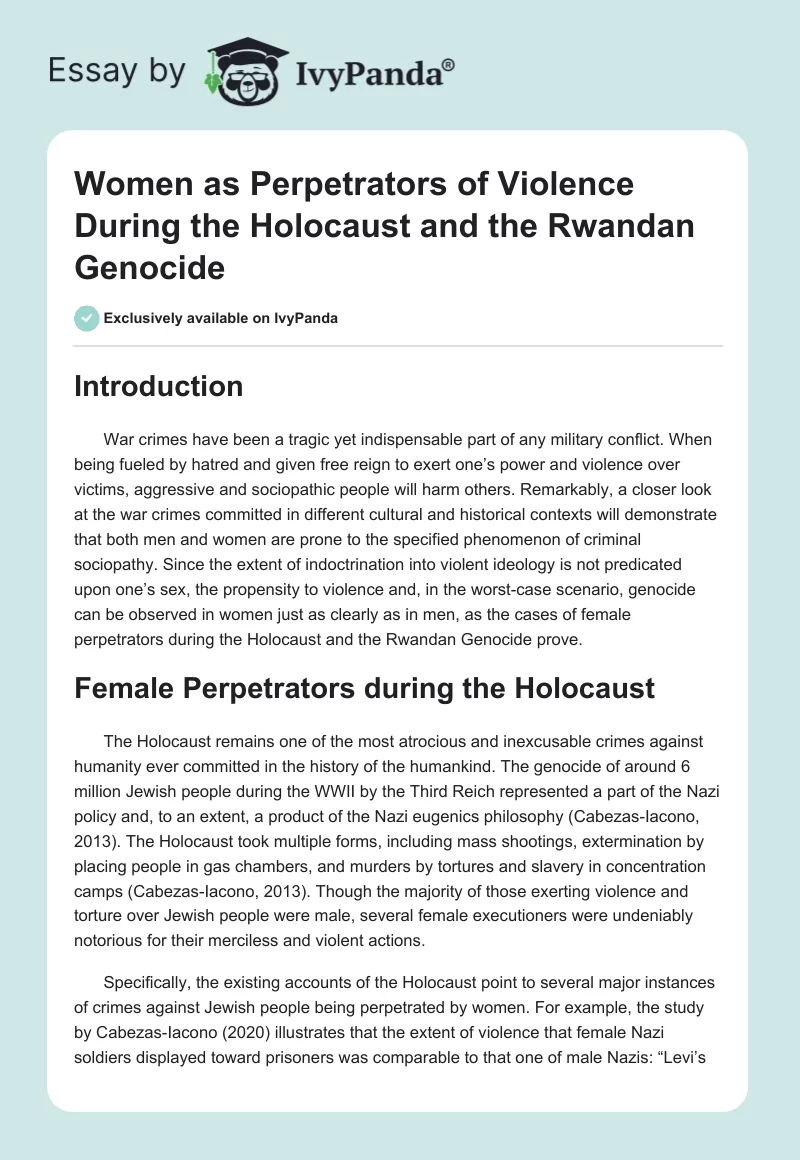 Essay by IvyPanda®

Women as Perpetrators of Violence During the Holocaust and the Rwandan Genocide

Exclusively available on IvyPanda

Introduction

War crimes have been a tragic yet indispensable part of any military conflict. When being fueled by hatred and given free reign to exert one's power and violence over victims, aggressive and sociopathic people will harm others. Remarkably, a closer look at the war crimes committed in different cultural and historical contexts will demonstrate that both men and women are prone to the specified phenomenon of criminal sociopathy. Since the extent of indoctrination into violent ideology is not predicated upon one's sex, the propensity to violence and, in the worst-case scenario, genocide can be observed in women just as clearly as in men, as the cases of female perpetrators during the Holocaust and the Rwandan Genocide prove.

Female Perpetrators during the Holocaust

The Holocaust remains one of the most atrocious and inexcusable crimes against humanity ever committed in the history of the humankind. The genocide of around 6 million Jewish people during the WWII by the Third Reich represented a part of the Nazi policy and, to an extent, a product of the Nazi eugenics philosophy (Cabezas-Iacono, 2013). The Holocaust took multiple forms, including mass shootings, extermination by placing people in gas chambers, and murders by tortures and slavery in concentration camps (Cabezas-Iacono, 2013). Though the majority of those exerting violence and torture over Jewish people were male, several female executioners were undeniably notorious for their merciless and violent actions.

Specifically, the existing accounts of the Holocaust point to several major instances of crimes against Jewish people being perpetrated by women. For example, the study by Cabezas-Iacono (2020) illustrates that the extent of violence that female Nazi soldiers displayed toward prisoners was comparable to that one of male Nazis: "Levi's